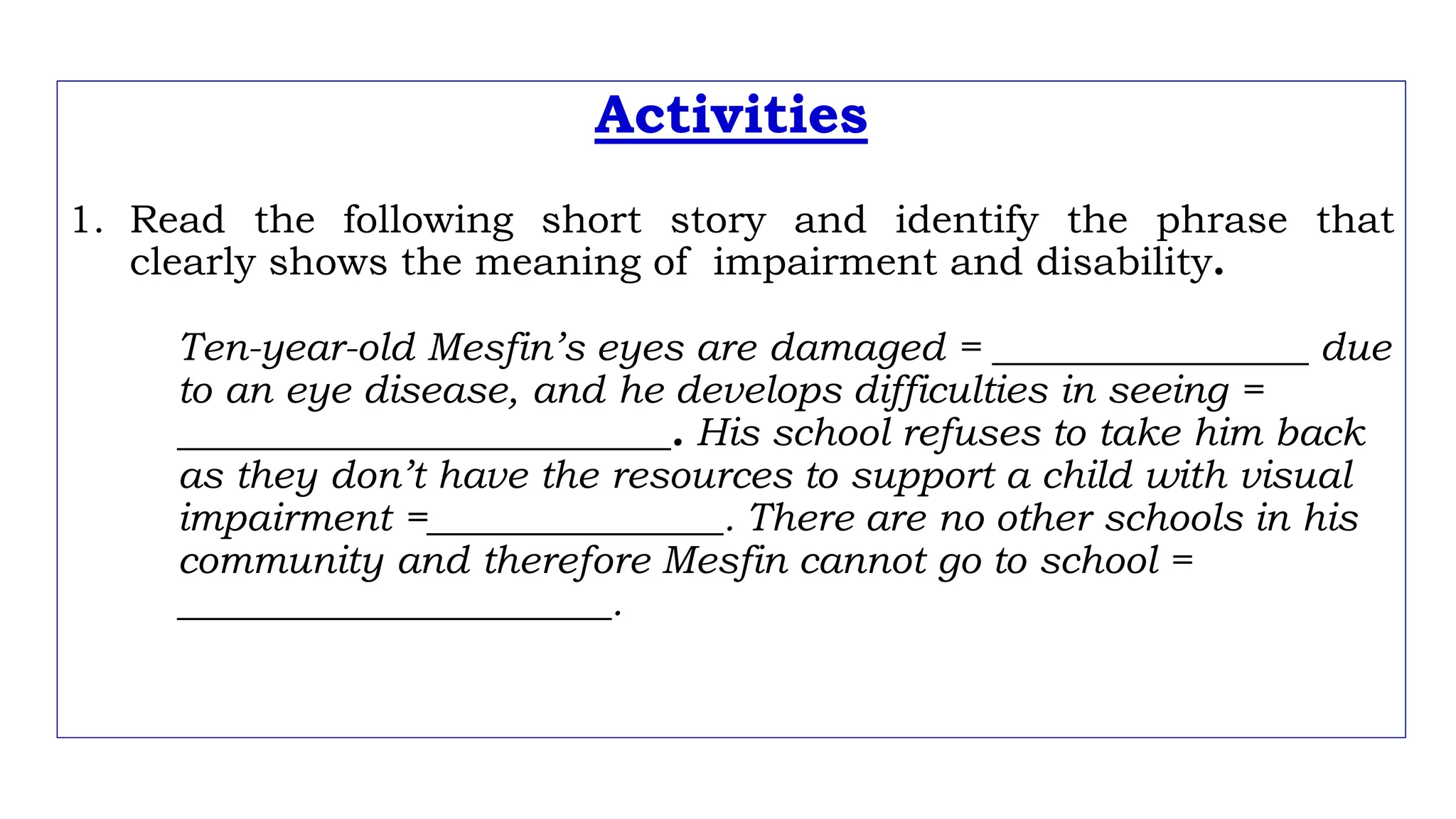 Activities

1. Read the following short story and identify the phrase that clearly shows the meaning of impairment and disability.

Ten-year-old Mesfin’s eyes are damaged = ________________ due to an eye disease, and he develops difficulties in seeing = _________________________. His school refuses to take him back as they don’t have the resources to support a child with visual impairment =_______________. There are no other schools in his community and therefore Mesfin cannot go to school = ______________________.